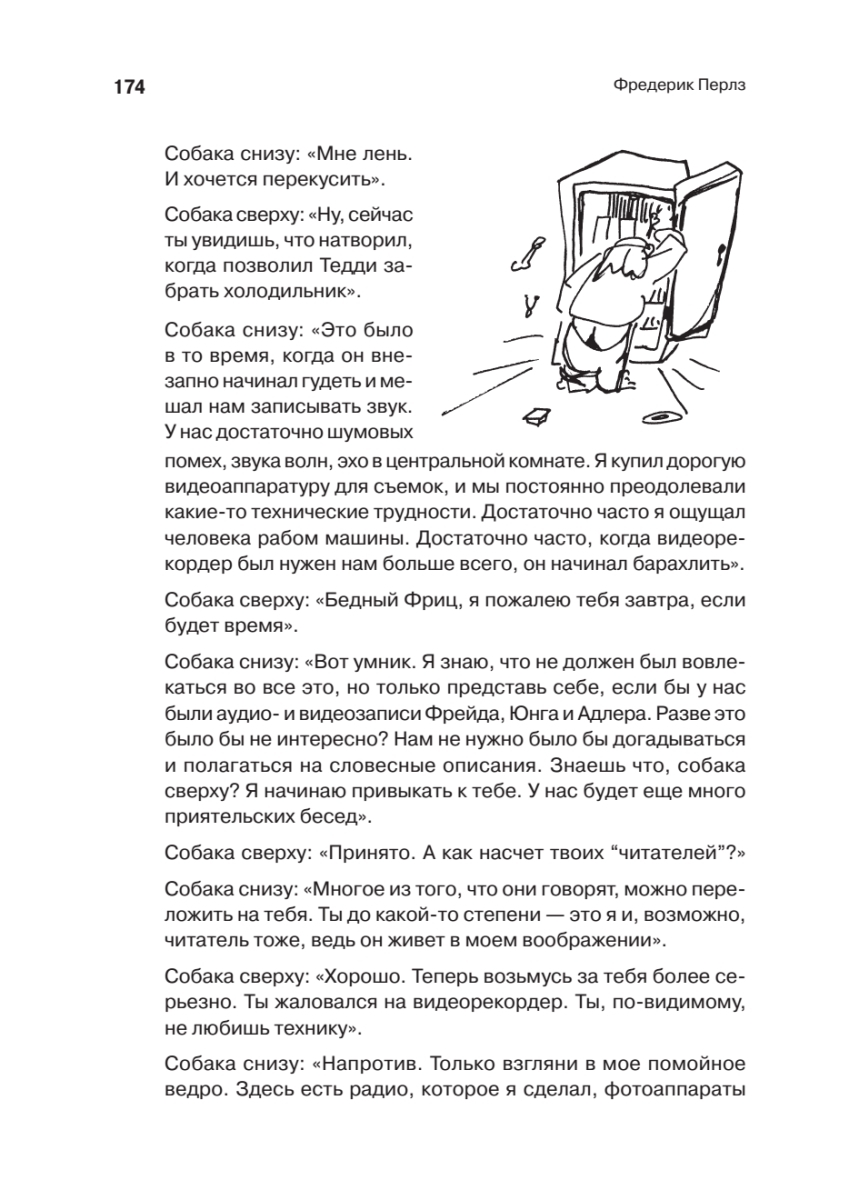 174

Фредерик Перлз

Собака снизу: «Мне лень. И хочется перекусить».

Собака сверху: «Ну, сейчас ты увидишь, что натворил, когда позволил Тедди забрать холодильник».

Собака снизу: «Это было в то время, когда он внезапно начинал гудеть и мешал нам записывать звук. У нас достаточно шумовых помех, звука волн, эхо в центральной комнате. Я купил дорогую видеоаппаратуру для съемок, и мы постоянно преодолевали какие-то технические трудности. Достаточно часто я ощущал человека рабом машины. Достаточно часто, когда видеорекордер был нужен нам больше всего, он начинал барахлить».

Собака сверху: «Бедный Фриц, я пожалею тебя завтра, если будет время».

Собака снизу: «Вот умник. Я знаю, что не должен был вовлекаться во все это, но только представь себе, если бы у нас были аудио- и видеозаписи Фрейда, Юнга и Адлера. Разве это было бы не интересно? Нам не нужно было бы догадываться и полагаться на словесные описания. Знаешь что, собака сверху? Я начинаю привыкать к тебе. У нас будет еще много приятельских бесед».

Собака сверху: «Принято. А как насчет твоих “читателей”?»

Собака снизу: «Многое из того, что они говорят, можно переложить на тебя. Ты до какой-то степени — это я и, возможно, читатель тоже, ведь он живет в моем воображении».

Собака сверху: «Хорошо. Теперь возьмусь за тебя более серьезно. Ты жаловался на видеорекордер. Ты, по-видимому, не любишь технику».

Собака снизу: «Напротив. Только взгляни в мое помойное ведро. Здесь есть радио, которое я сделал, фотоаппараты